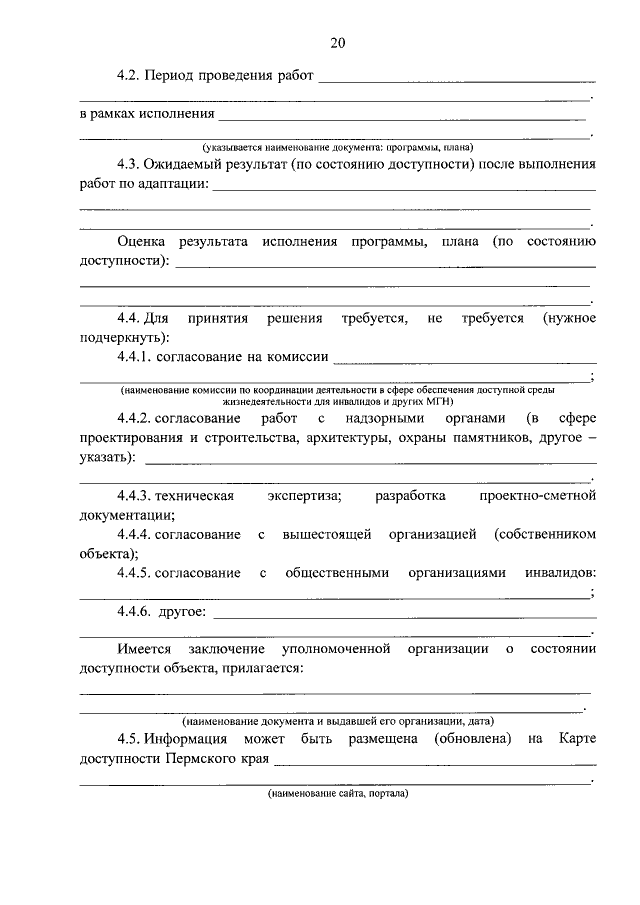 20

4.2. Период проведения работ ____

____.

в рамках исполнения ____

____.

(указывается наименование документа: программы, плана)

4.3. Ожидаемый результат (по состоянию доступности) после выполнения работ по адаптации: ____

____

____.

Оценка результата исполнения программы, плана (по состоянию доступности): ____

____

____.

4.4. Для принятия решения требуется, не требуется (нужное подчеркнуть):

4.4.1. согласование на комиссии ____

____;

(наименование комиссии по координации деятельности в сфере обеспечения доступной среды жизнедеятельности для инвалидов и других МГН)

4.4.2. согласование работ с надзорными органами (в сфере проектирования и строительства, архитектуры, охраны памятников, другое – указать): ____

____

4.4.3. техническая экспертиза; разработка проектно-сметной документации;

4.4.4. согласование с вышестоящей организацией (собственником объекта);

4.4.5. согласование с общественными организациями инвалидов: ____;

4.4.6. другое: ____

____.

Имеется заключение уполномоченной организации о состоянии доступности объекта, прилагается:

____

____.

(наименование документа и выдавшей его организации, дата)

4.5. Информация может быть размещена (обновлена) на Карте доступности Пермского края ____

____.

(наименование сайта, портала)